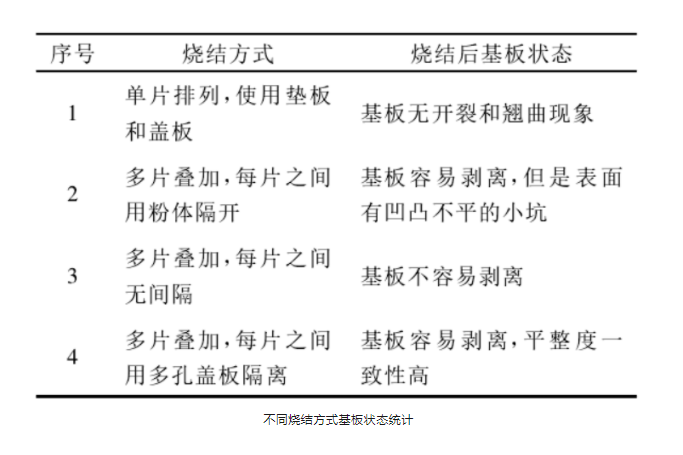 | 序号 | 烧结方式 | 烧结后基板状态 |
|---|---|---|
| 1 | 单片排列,使用垫板和盖板 | 基板无开裂和翘曲现象 |
| 2 | 多片叠加,每片之间用粉体隔开 | 基板容易剥离,但是表面有凹凸不平的小坑 |
| 3 | 多片叠加,每片之间无间隔 | 基板不容易剥离 |
| 4 | 多片叠加,每片之间用多孔盖板隔离 | 基板容易剥离,平整度一致性高 |

不同烧结方式基板状态统计